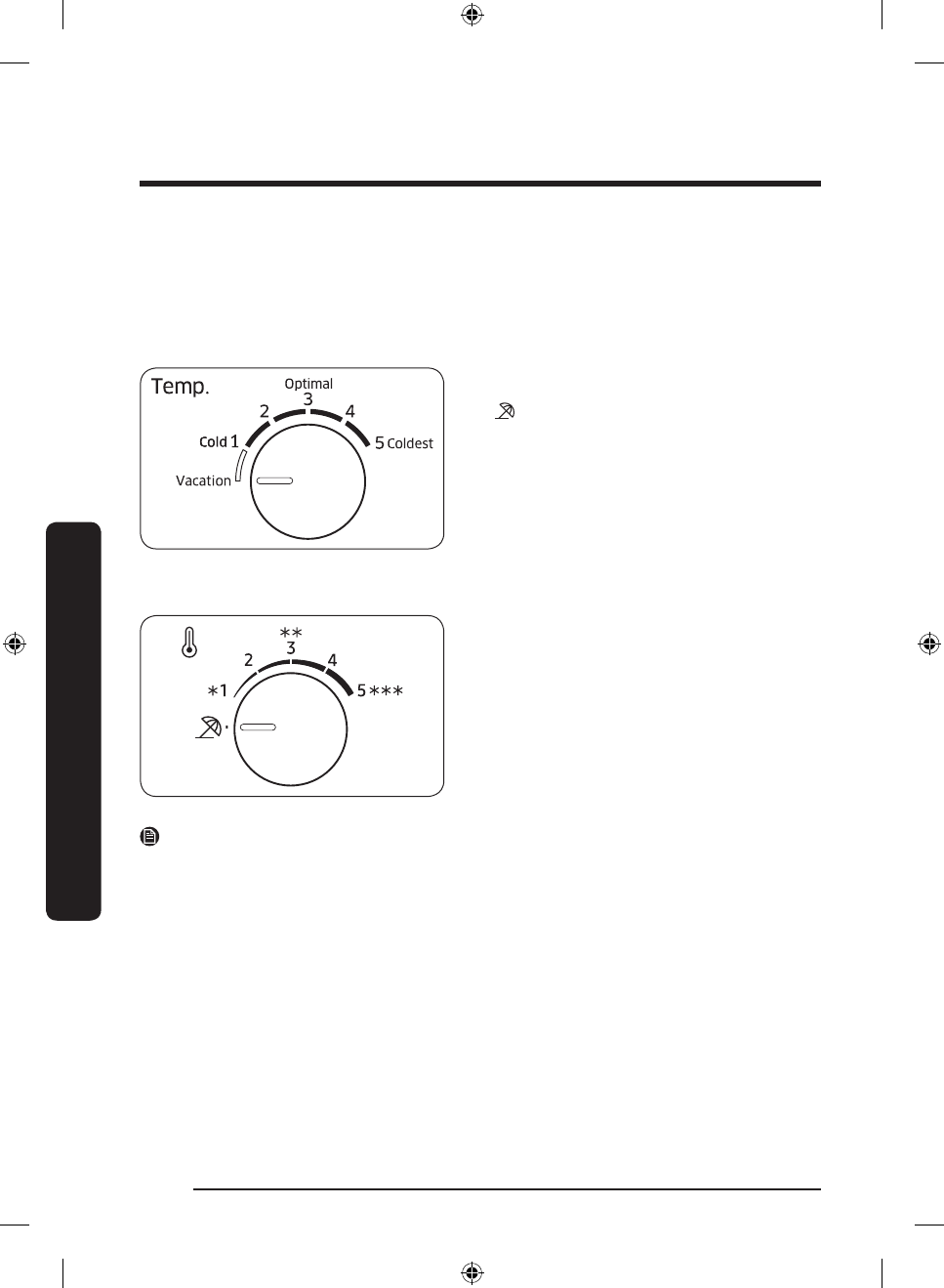 Temp.

Optimal

3

2

4

Cold 1

5 Coldest

Vacation

**

3

2

4

*1

5***